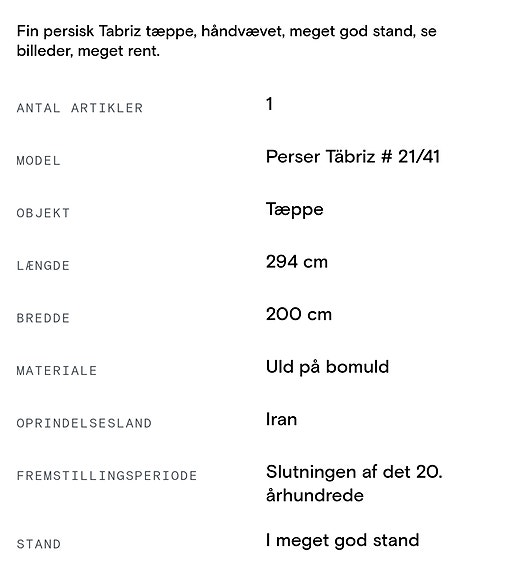 Fin persisk Tabriz tæppe, håndvævet, meget god stand, se billeder, meget rent.

| ANTAL ARTIKLER | 1 |
|---|---|
| MODEL | Perser Täbriz # 21/41 |
| OBJEKT | Tæppe |
| LÆNGDE | 294 cm |
| BREDDE | 200 cm |
| MATERIALE | Uld på bomuld |
| OPRINDELSESLAND | Iran |
| FREMSTILLINGSPERIODE | Slutningen af det 20. århundrede |
| STAND | I meget god stand |